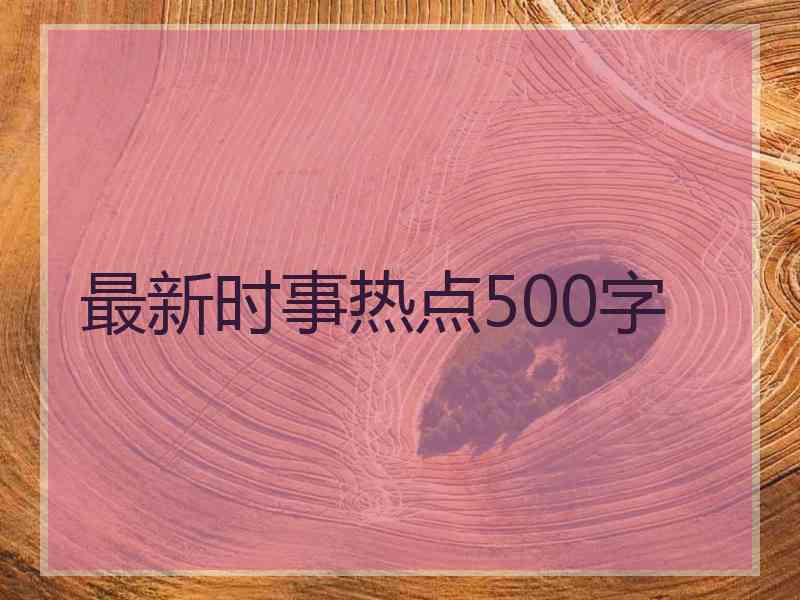 最新时事热点500字